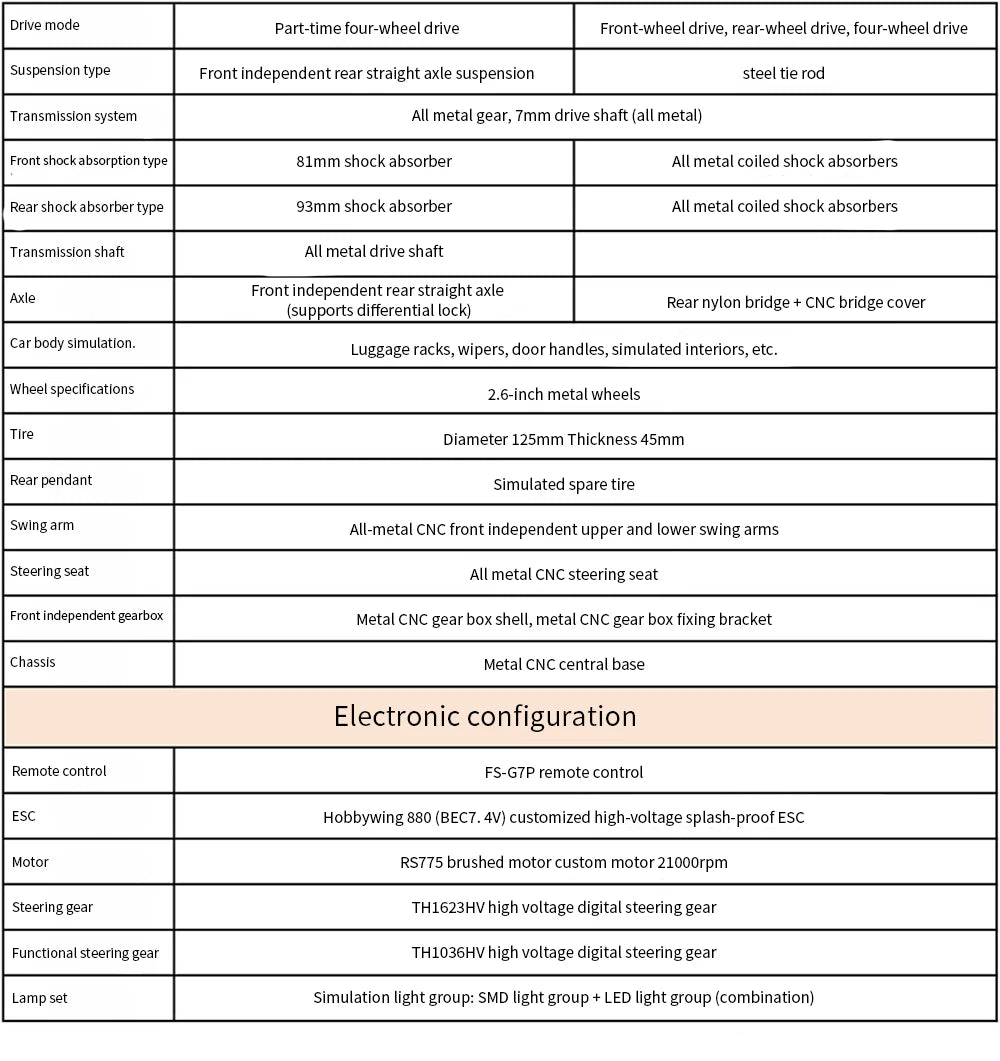 | Drive mode | Part-time four-wheel drive | Front-wheel drive, rear-wheel drive, four-wheel drive |
|---|---|---|
| Suspension type | Front independent rear straight axle suspension | steel tie rod |
| Transmission system | All metal gear, 7mm drive shaft (all metal) | |
| Front shock absorption type | 81mm shock absorber | All metal coiled shock absorbers |
| Rear shock absorber type | 93mm shock absorber | All metal coiled shock absorbers |
| Transmission shaft | All metal drive shaft | |
| Axle | Front independent rear straight axle (supports differential lock) | Rear nylon bridge + CNC bridge cover |
| Car body simulation. | Luggage racks, wipers, door handles, simulated interiors, etc. | |
| Wheel specifications | 2.6-inch metal wheels | |
| Tire | Diameter 125mm Thickness 45mm | |
| Rear pendant | Simulated spare tire | |
| Swing arm | All-metal CNC front independent upper and lower swing arms | |
| Steering seat | All metal CNC steering seat | |
| Front independent gearbox | Metal CNC gear box shell, metal CNC gear box fixing bracket | |
| Chassis | Metal CNC central base | |

Electronic configuration

| Remote control | FS-G7P remote control |
|---|---|
| ESC | Hobbywing 880 (BEC7. 4V) customized high-voltage splash-proof ESC |
| Motor | RS775 brushed motor custom motor 21000rpm |
| Steering gear | TH1623HV high voltage digital steering gear |
| Functional steering gear | TH1036HV high voltage digital steering gear |
| Lamp set | Simulation light group: SMD light group + LED light group (combination) |